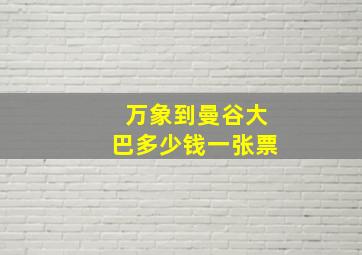 万象到曼谷大巴多少钱一张票